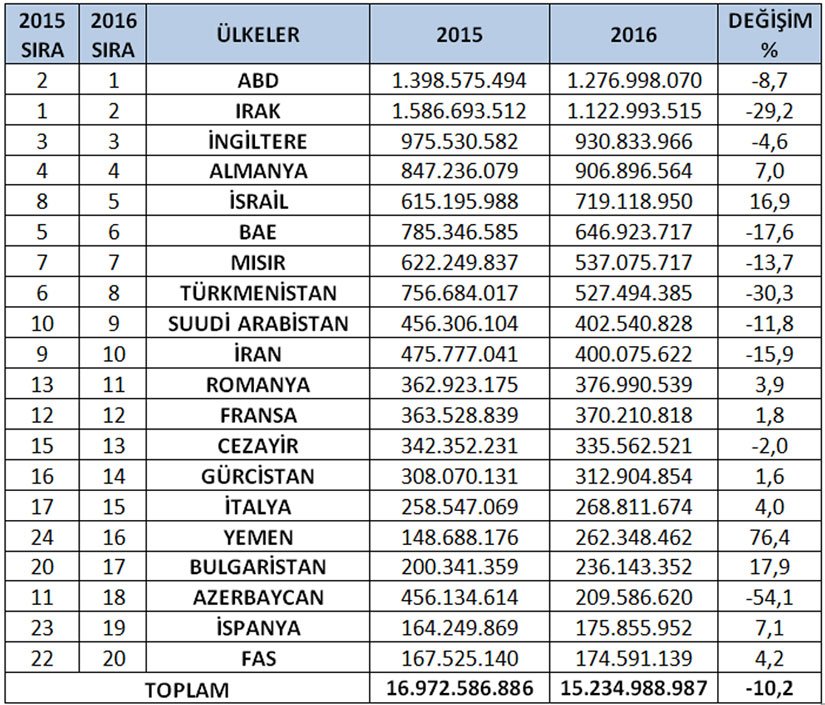 | 2015 SIRA | 2016 SIRA | ÜLKELER | 2015 | 2016 | DEĞİŞİM % |
|---|---|---|---|---|---|
| 2 | 1 | ABD | 1.398.575.494 | 1.276.998.070 | -8,7 |
| 1 | 2 | IRAK | 1.586.693.512 | 1.122.993.515 | -29,2 |
| 3 | 3 | İNGİLTERE | 975.530.582 | 930.833.966 | -4,6 |
| 4 | 4 | ALMANYA | 847.236.079 | 906.896.564 | 7,0 |
| 8 | 5 | İSRAİL | 615.195.988 | 719.118.950 | 16,9 |
| 5 | 6 | BAE | 785.346.585 | 646.923.717 | -17,6 |
| 7 | 7 | MISIR | 622.249.837 | 537.075.717 | -13,7 |
| 6 | 8 | TÜRKMENİSTAN | 756.684.017 | 527.494.385 | -30,3 |
| 10 | 9 | SUUDİ ARABİSTAN | 456.306.104 | 402.540.828 | -11,8 |
| 9 | 10 | İRAN | 475.777.041 | 400.075.622 | -15,9 |
| 13 | 11 | ROMANYA | 362.923.175 | 376.990.539 | 3,9 |
| 12 | 12 | FRANSA | 363.528.839 | 370.210.818 | 1,8 |
| 15 | 13 | CEZAYİR | 342.352.231 | 335.562.521 | -2,0 |
| 16 | 14 | GÜRCİSTAN | 308.070.131 | 312.904.854 | 1,6 |
| 17 | 15 | İTALYA | 258.547.069 | 268.811.674 | 4,0 |
| 24 | 16 | YEMEN | 148.688.176 | 262.348.462 | 76,4 |
| 20 | 17 | BULGARİSTAN | 200.341.359 | 236.143.352 | 17,9 |
| 11 | 18 | AZERBAYCAN | 456.134.614 | 209.586.620 | -54,1 |
| 23 | 19 | İSPANYA | 164.249.869 | 175.855.952 | 7,1 |
| 22 | 20 | FAS | 167.525.140 | 174.591.139 | 4,2 |
| TOPLAM | | | 16.972.586.886 | 15.234.988.987 | -10,2 |